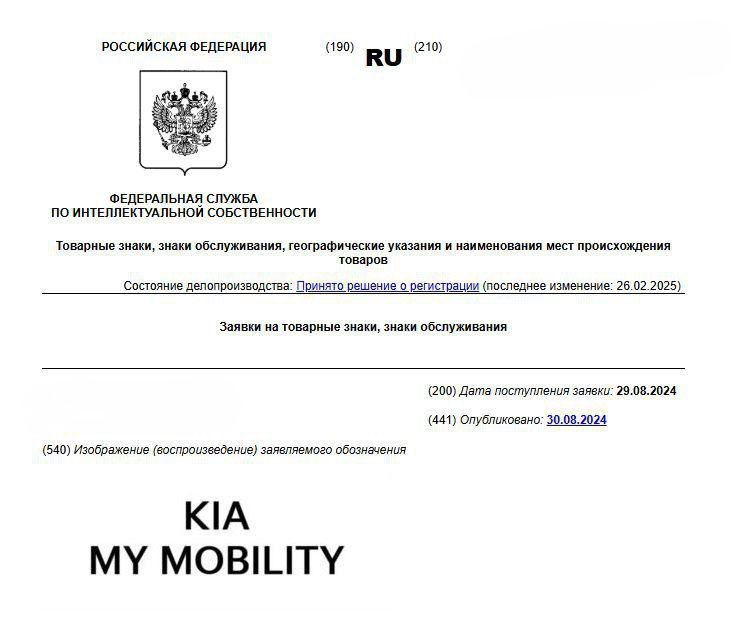 РОССИЙСКАЯ ФЕДЕРАЦИЯ (190) RU (210)

ФЕДЕРАЛЬНАЯ СЛУЖБА
ПО ИНТЕЛЛЕКТУАЛЬНОЙ СОБСТВЕННОСТИ

Товарные знаки, знаки обслуживания, географические указания и наименования мест происхождения товаров

Состояние делопроизводства: Принято решение о регистрации (последнее изменение: 26.02.2025)

Заявки на товарные знаки, знаки обслуживания

(200) Дата поступления заявки: 29.08.2024

(441) Опубликовано: 30.08.2024

(540) Изображение (воспроизведение) заявляемого обозначения

KIA
MY MOBILITY